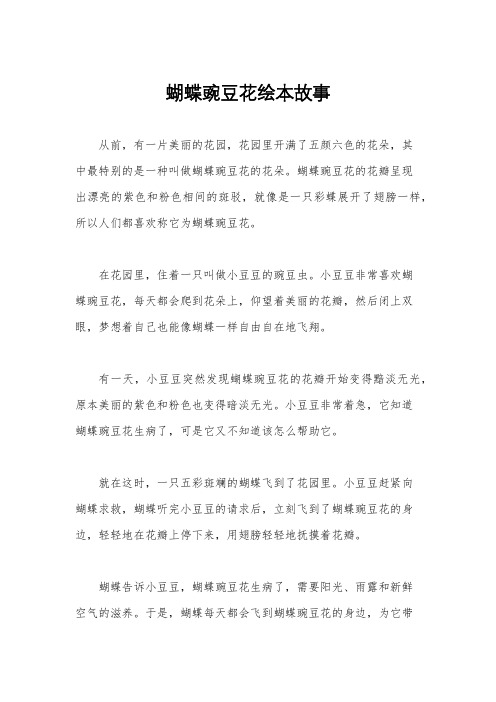 蝴蝶豌豆花绘本故事

从前，有一片美丽的花园，花园里开满了五颜六色的花朵，其中最特别的是一种叫做蝴蝶豌豆花的花朵。蝴蝶豌豆花的花瓣呈现出漂亮的紫色和粉色相间的斑驳，就像是一只彩蝶展开了翅膀一样，所以人们都喜欢称它为蝴蝶豌豆花。

在花园里，住着一只叫做小豆豆的豌豆虫。小豆豆非常喜欢蝴蝶豌豆花，每天都会爬到花朵上，仰望着美丽的花瓣，然后闭上双眼，梦想着自己也能像蝴蝶一样自由自在地飞翔。

有一天，小豆豆突然发现蝴蝶豌豆花的花瓣开始变得黯淡无光，原本美丽的紫色和粉色也变得暗淡无光。小豆豆非常着急，它知道蝴蝶豌豆花生病了，可是它又不知道该怎么帮助它。

就在这时，一只五彩斑斓的蝴蝶飞到了花园里。小豆豆赶紧向蝴蝶求救，蝴蝶听完小豆豆的请求后，立刻飞到了蝴蝶豌豆花的身边，轻轻地在花瓣上停下来，用翅膀轻轻地抚摸着花瓣。

蝴蝶告诉小豆豆，蝴蝶豌豆花生病了，需要阳光、雨露和新鲜空气的滋养。于是，蝴蝶每天都会飞到蝴蝶豌豆花的身边，为它带